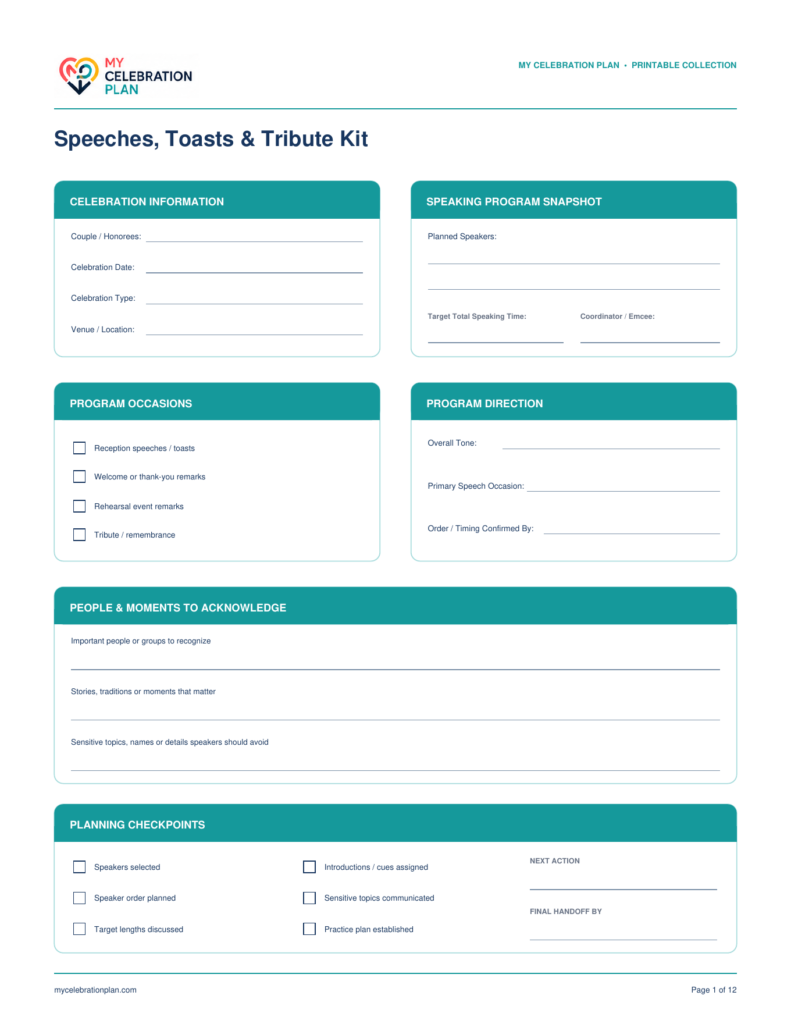 MY CELEBRATION PLAN

MY CELEBRATION PLAN • PRINTABLE COLLECTION

Speeches, Toasts & Tribute Kit

CELEBRATION INFORMATION

Couple / Honorees:

Celebration Date:

Celebration Type:

Venue / Location:

SPEAKING PROGRAM SNAPSHOT

Planned Speakers:

Target Total Speaking Time:

Coordinator / Emcee:

PROGRAM OCCASIONS

Reception speeches / toasts

Welcome or thank-you remarks

Rehearsal event remarks

Tribute / remembrance

PROGRAM DIRECTION

Overall Tone:

Primary Speech Occasion:

Order / Timing Confirmed By:

PEOPLE & MOMENTS TO ACKNOWLEDGE

Important people or groups to recognize

Stories, traditions or moments that matter

Sensitive topics, names or details speakers should avoid

PLANNING CHECKPOINTS

Speakers selected

Speaker order planned

Target lengths discussed

Introductions / cues assigned

Sensitive topics communicated

Practice plan established

NEXT ACTION

FINAL HANDOFF BY

mycelebrationplan.com

Page 1 of 12